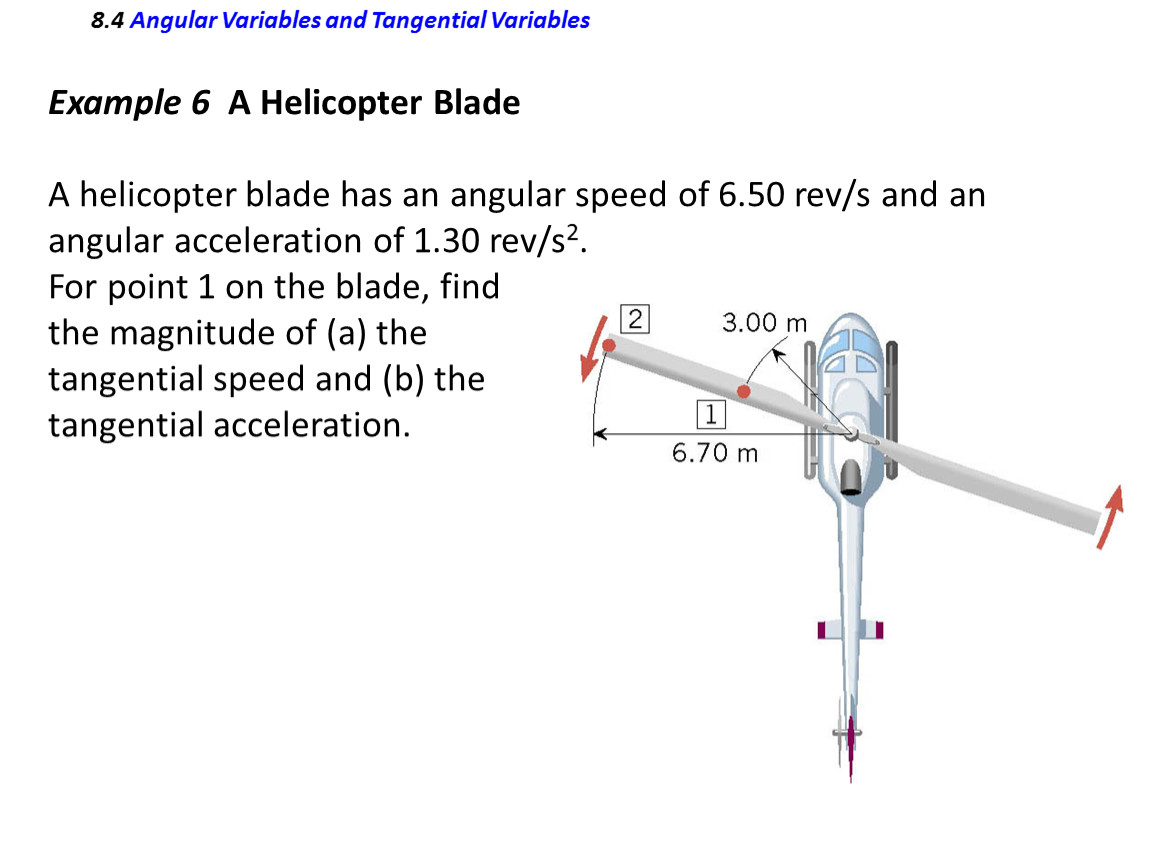 8.4 Angular Variables and Tangential Variables

Example 6 A Helicopter Blade

A helicopter blade has an angular speed of 6.50 rev/s and an angular acceleration of 1.30 rev/s$^2$.
For point 1 on the blade, find the magnitude of (a) the tangential speed and (b) the tangential acceleration.

2
3.00 m
1
6.70 m